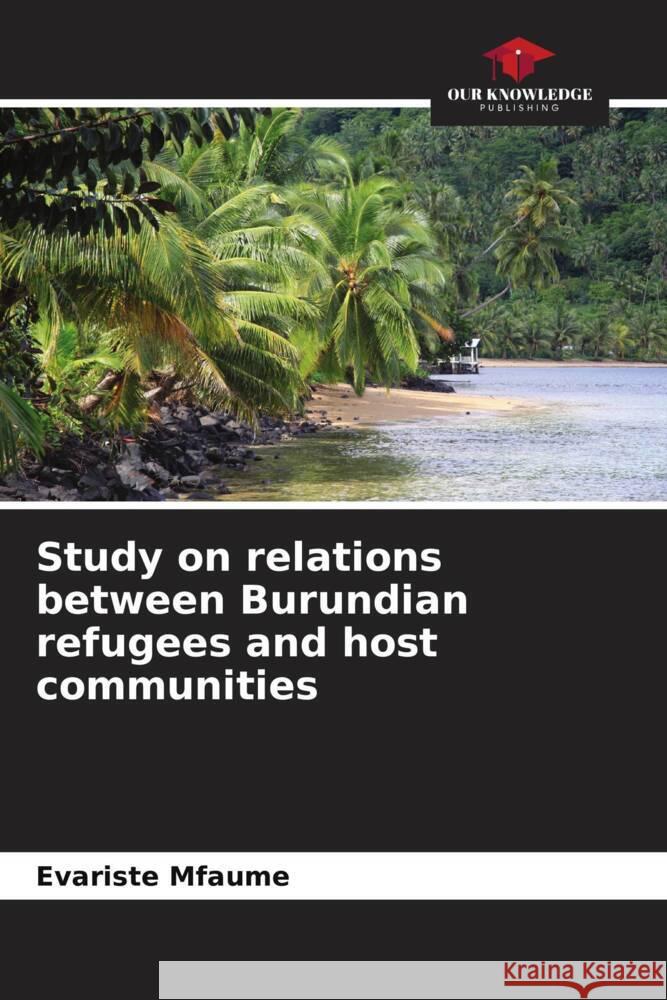 OUR KNOWLEDGE
PUBLISHING

Study on relations between Burundian refugees and host communities

Evariste Mfaume